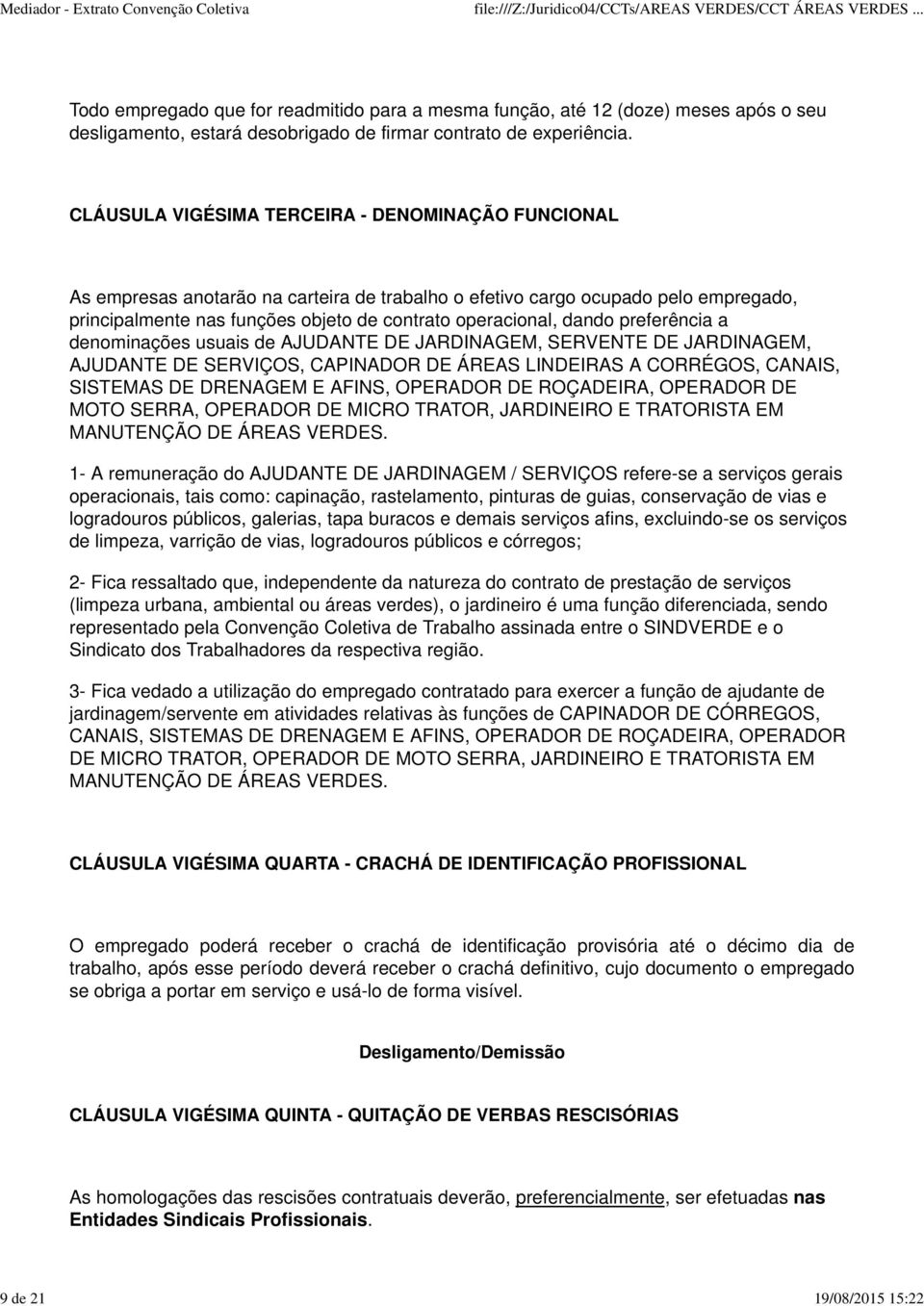 Mediador - Extrato Convenção Coletiva
file:///Z:/Juridico04/CCTs/AREAS VERDES/CCT ÁREAS VERDES ...

Todo empregado que for readmitido para a mesma função, até 12 (doze) meses após o seu desligamento, estará desobrigado de firmar contrato de experiência.

CLÁUSULA VIGÉSIMA TERCEIRA - DENOMINAÇÃO FUNCIONAL

As empresas anotarão na carteira de trabalho o efetivo cargo ocupado pelo empregado, principalmente nas funções objeto de contrato operacional, dando preferência a denominações usuais de AJUDANTE DE JARDINAGEM, SERVENTE DE JARDINAGEM, AJUDANTE DE SERVIÇOS, CAPINADOR DE ÁREAS LINDEIRAS A CORRÉGOS, CANAIS, SISTEMAS DE DRENAGEM E AFINS, OPERADOR DE ROÇADEIRA, OPERADOR DE MOTO SERRA, OPERADOR DE MICRO TRATOR, JARDINEIRO E TRATORISTA EM MANUTENÇÃO DE ÁREAS VERDES.

1- A remuneração do AJUDANTE DE JARDINAGEM / SERVIÇOS refere-se a serviços gerais operacionais, tais como: capinação, rastelamento, pinturas de guias, conservação de vias e logradouros públicos, galerias, tapa buracos e demais serviços afins, excluindo-se os serviços de limpeza, varrição de vias, logradouros públicos e córregos;

2- Fica ressaltado que, independente da natureza do contrato de prestação de serviços (limpeza urbana, ambiental ou áreas verdes), o jardineiro é uma função diferenciada, sendo representado pela Convenção Coletiva de Trabalho assinada entre o SINDVERDE e o Sindicato dos Trabalhadores da respectiva região.

3- Fica vedado a utilização do empregado contratado para exercer a função de ajudante de jardinagem/servente em atividades relativas às funções de CAPINADOR DE CÓRREGOS, CANAIS, SISTEMAS DE DRENAGEM E AFINS, OPERADOR DE ROÇADEIRA, OPERADOR DE MICRO TRATOR, OPERADOR DE MOTO SERRA, JARDINEIRO E TRATORISTA EM MANUTENÇÃO DE ÁREAS VERDES.

CLÁUSULA VIGÉSIMA QUARTA - CRACHÁ DE IDENTIFICAÇÃO PROFISSIONAL

O empregado poderá receber o crachá de identificação provisória até o décimo dia de trabalho, após esse período deverá receber o crachá definitivo, cujo documento o empregado se obriga a portar em serviço e usá-lo de forma visível.

Desligamento/Demissão

CLÁUSULA VIGÉSIMA QUINTA - QUITAÇÃO DE VERBAS RESCISÓRIAS

As homologações das rescisões contratuais deverão, preferencialmente, ser efetuadas nas Entidades Sindicais Profissionais.

9 de 21
19/08/2015 15:22